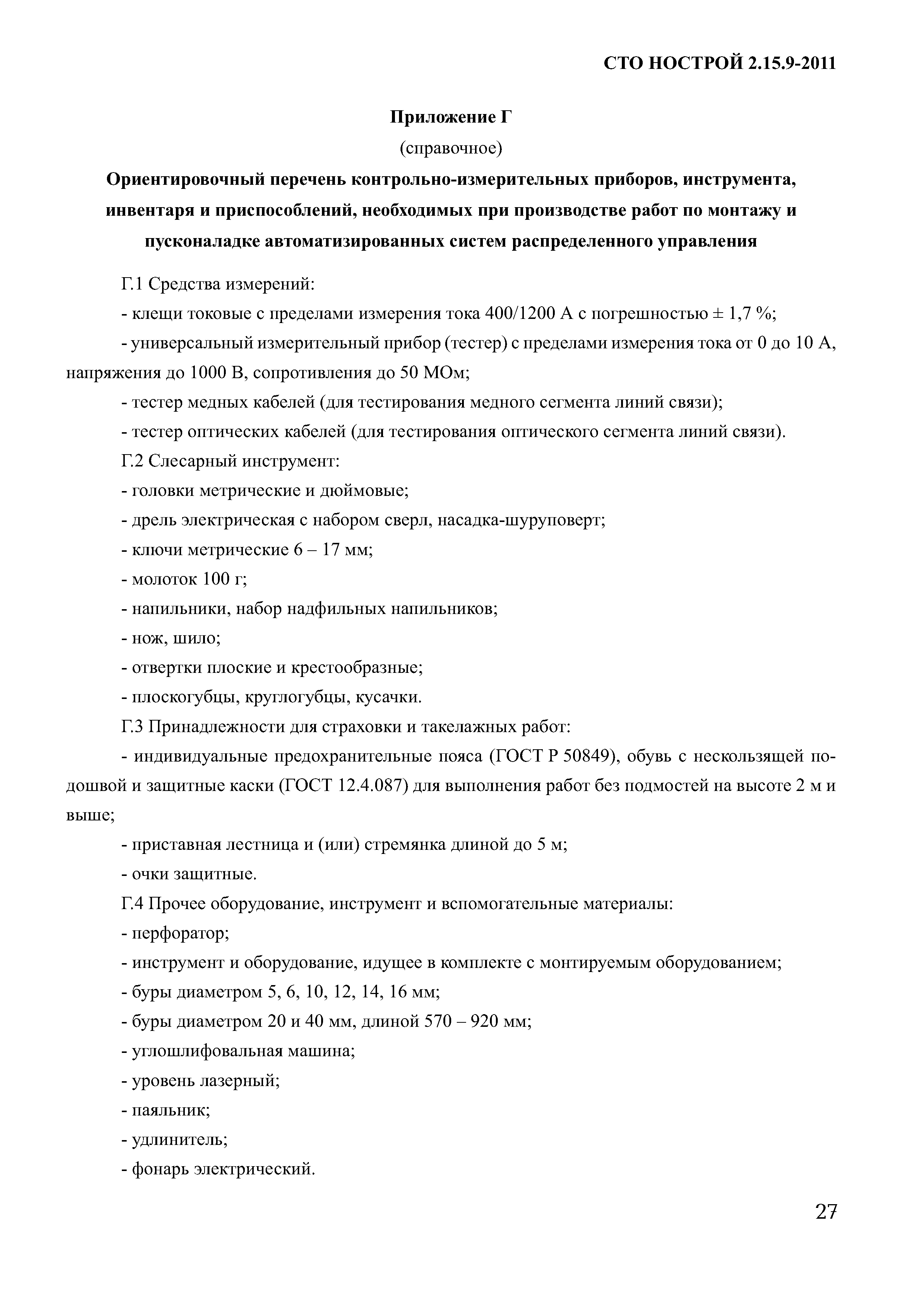 СТО НОСТРОЙ 2.15.9-2011

Приложение Г
(справочное)

Ориентировочный перечень контрольно-измерительных приборов, инструмента, инвентаря и приспособлений, необходимых при производстве работ по монтажу и пусконаладке автоматизированных систем распределенного управления

Г.1 Средства измерений:

- клещи токовые с пределами измерения тока 400/1200 А с погрешностью ± 1,7 %;

- универсальный измерительный прибор (тестер) с пределами измерения тока от 0 до 10 А, напряжения до 1000 В, сопротивления до 50 МОм;

- тестер медных кабелей (для тестирования медного сегмента линий связи);

- тестер оптических кабелей (для тестирования оптического сегмента линий связи).

Г.2 Слесарный инструмент:

- головки метрические и дюймовые;

- дрель электрическая с набором сверл, насадка-шуруповерт;

- ключи метрические 6 – 17 мм;

- молоток 100 г;

- напильники, набор надфильных напильников;

- нож, шило;

- отвертки плоские и крестообразные;

- плоскогубцы, круглогубцы, кусачки.

Г.3 Принадлежности для страховки и такелажных работ:

- индивидуальные предохранительные пояса (ГОСТ Р 50849), обувь с нескользящей подошвой и защитные каски (ГОСТ 12.4.087) для выполнения работ без подмостей на высоте 2 м и выше;

- приставная лестница и (или) стремянка длиной до 5 м;

- очки защитные.

Г.4 Прочее оборудование, инструмент и вспомогательные материалы:

- перфоратор;

- инструмент и оборудование, идущее в комплекте с монтируемым оборудованием;

- буры диаметром 5, 6, 10, 12, 14, 16 мм;

- буры диаметром 20 и 40 мм, длиной 570 – 920 мм;

- углошлифовальная машина;

- уровень лазерный;

- паяльник;

- удлинитель;

- фонарь электрический.

27